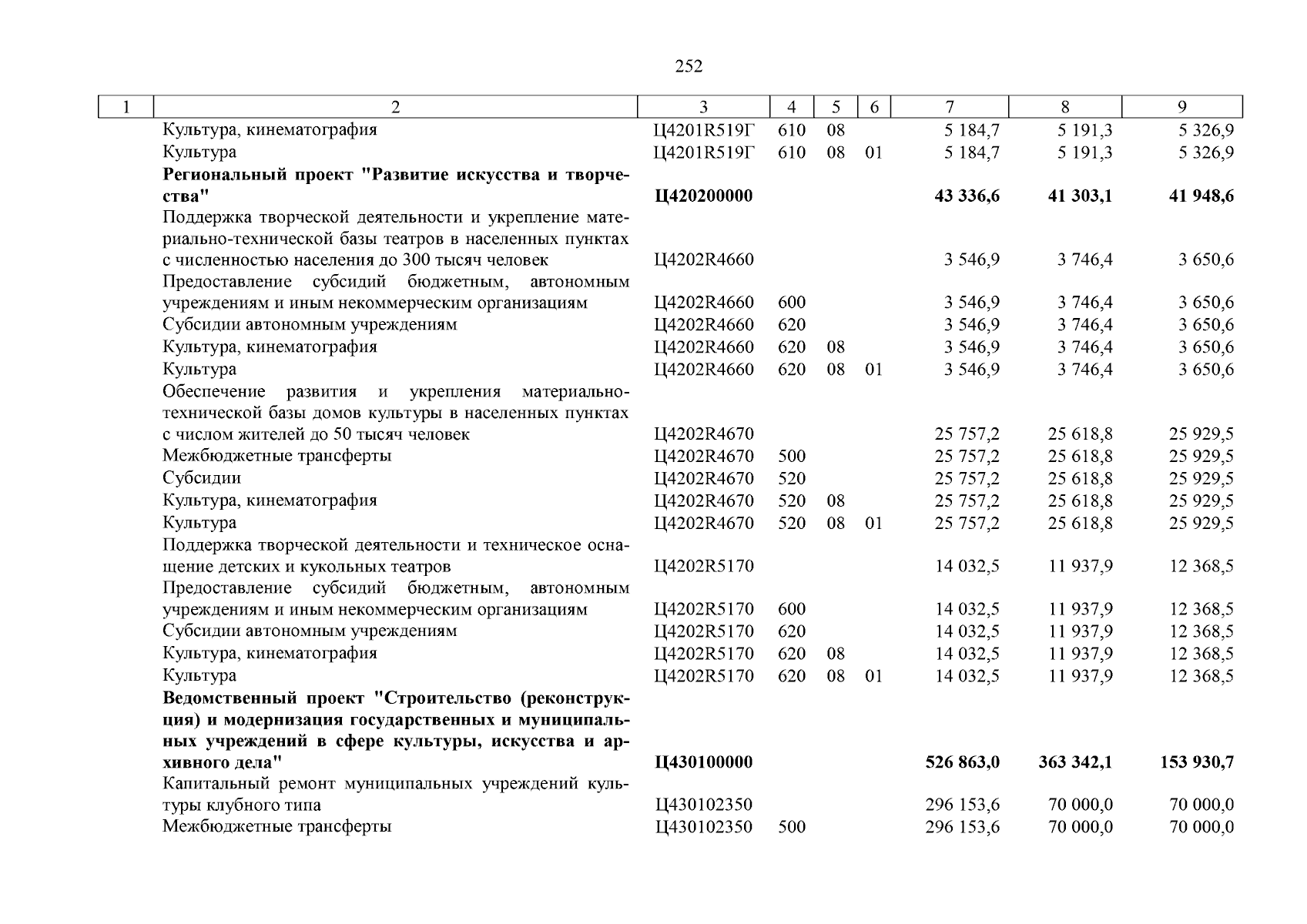 252

| 1 | 2 | 3 | 4 | 5 | 6 | 7 | 8 | 9 |
|---|---|---|---|---|---|---|---|---|
| | Культура, кинематография | Ц4201R519Г | 610 | 08 | | 5 184,7 | 5 191,3 | 5 326,9 |
| | Культура | Ц4201R519Г | 610 | 08 | 01 | 5 184,7 | 5 191,3 | 5 326,9 |
| | **Региональный проект "Развитие искусства и творчества"** | **Ц420200000** | | | | **43 336,6** | **41 303,1** | **41 948,6** |
| | Поддержка творческой деятельности и укрепление материально-технической базы театров в населенных пунктах с численностью населения до 300 тысяч человек | Ц4202R4660 | | | | 3 546,9 | 3 746,4 | 3 650,6 |
| | Предоставление субсидий бюджетным, автономным учреждениям и иным некоммерческим организациям | Ц4202R4660 | 600 | | | 3 546,9 | 3 746,4 | 3 650,6 |
| | Субсидии автономным учреждениям | Ц4202R4660 | 620 | | | 3 546,9 | 3 746,4 | 3 650,6 |
| | Культура, кинематография | Ц4202R4660 | 620 | 08 | | 3 546,9 | 3 746,4 | 3 650,6 |
| | Культура | Ц4202R4660 | 620 | 08 | 01 | 3 546,9 | 3 746,4 | 3 650,6 |
| | Обеспечение развития и укрепления материально-технической базы домов культуры в населенных пунктах с числом жителей до 50 тысяч человек | Ц4202R4670 | | | | 25 757,2 | 25 618,8 | 25 929,5 |
| | Межбюджетные трансферты | Ц4202R4670 | 500 | | | 25 757,2 | 25 618,8 | 25 929,5 |
| | Субсидии | Ц4202R4670 | 520 | | | 25 757,2 | 25 618,8 | 25 929,5 |
| | Культура, кинематография | Ц4202R4670 | 520 | 08 | | 25 757,2 | 25 618,8 | 25 929,5 |
| | Культура | Ц4202R4670 | 520 | 08 | 01 | 25 757,2 | 25 618,8 | 25 929,5 |
| | Поддержка творческой деятельности и техническое оснащение детских и кукольных театров | Ц4202R5170 | | | | 14 032,5 | 11 937,9 | 12 368,5 |
| | Предоставление субсидий бюджетным, автономным учреждениям и иным некоммерческим организациям | Ц4202R5170 | 600 | | | 14 032,5 | 11 937,9 | 12 368,5 |
| | Субсидии автономным учреждениям | Ц4202R5170 | 620 | | | 14 032,5 | 11 937,9 | 12 368,5 |
| | Культура, кинематография | Ц4202R5170 | 620 | 08 | | 14 032,5 | 11 937,9 | 12 368,5 |
| | Культура | Ц4202R5170 | 620 | 08 | 01 | 14 032,5 | 11 937,9 | 12 368,5 |
| | **Ведомственный проект "Строительство (реконструкция) и модернизация государственных и муниципальных учреждений в сфере культуры, искусства и архивного дела"** | **Ц430100000** | | | | **526 863,0** | **363 342,1** | **153 930,7** |
| | Капитальный ремонт муниципальных учреждений культуры клубного типа | Ц430102350 | | | | 296 153,6 | 70 000,0 | 70 000,0 |
| | Межбюджетные трансферты | Ц430102350 | 500 | | | 296 153,6 | 70 000,0 | 70 000,0 |